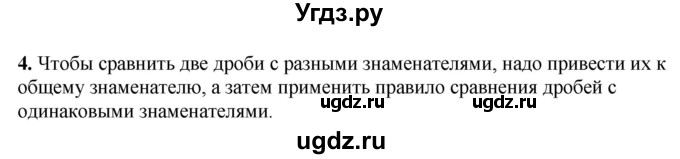 Угдз.ру

4. Чтобы сравнить две дроби с разными знаменателями, надо привести их к общему знаменателю, а затем применить правило сравнения дробей с одинаковыми знаменателями.

ugdz.ru ugdz.ru

ugdz.ru